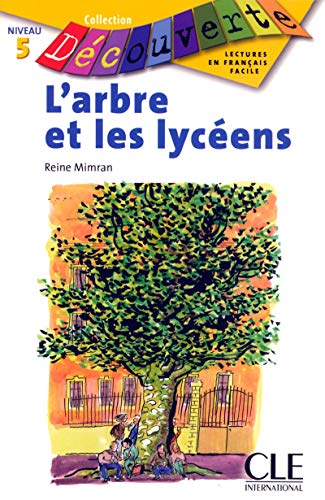 NIVEAU
5

Collection
Découverte

LECTURES
EN FRANÇAIS
FACILE

L'arbre
et les lycéens

Reine Mimran

CLE
INTERNATIONAL